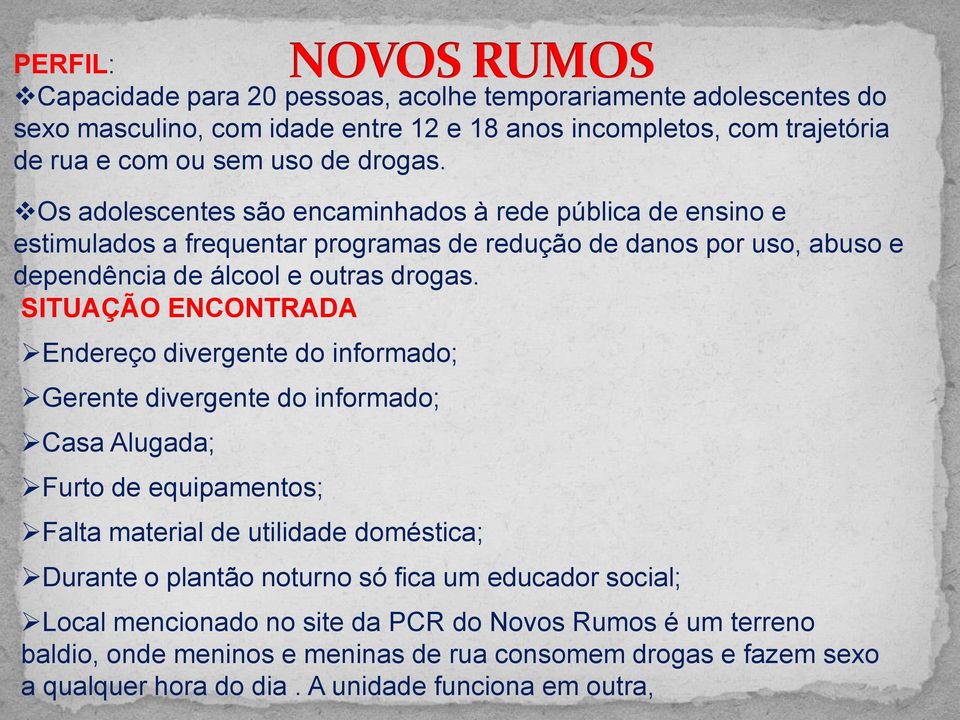 NOVOS RUMOS

PERFIL:

❖Capacidade para 20 pessoas, acolhe temporariamente adolescentes do sexo masculino, com idade entre 12 e 18 anos incompletos, com trajetória de rua e com ou sem uso de drogas.

❖Os adolescentes são encaminhados à rede pública de ensino e estimulados a frequentar programas de redução de danos por uso, abuso e dependência de álcool e outras drogas.

SITUAÇÃO ENCONTRADA

➢Endereço divergente do informado;

➢Gerente divergente do informado;

➢Casa Alugada;

➢Furto de equipamentos;

➢Falta material de utilidade doméstica;

➢Durante o plantão noturno só fica um educador social;

➢Local mencionado no site da PCR do Novos Rumos é um terreno baldio, onde meninos e meninas de rua consomem drogas e fazem sexo a qualquer hora do dia . A unidade funciona em outra,